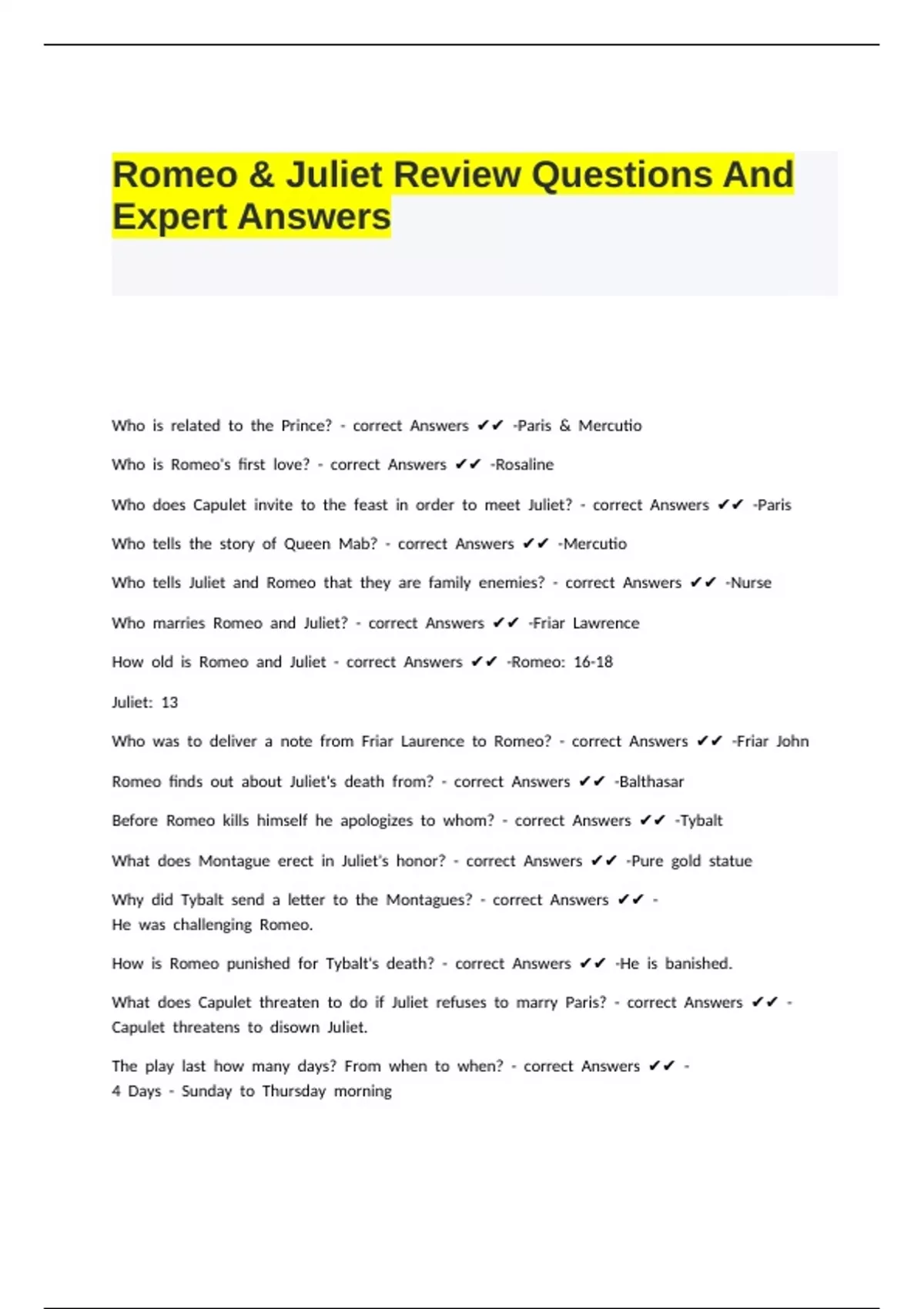 Romeo & Juliet Review Questions And Expert Answers

Who is related to the Prince? - correct Answers ✔✔ -Paris & Mercutio

Who is Romeo's first love? - correct Answers ✔✔ -Rosaline

Who does Capulet invite to the feast in order to meet Juliet? - correct Answers ✔✔ -Paris

Who tells the story of Queen Mab? - correct Answers ✔✔ -Mercutio

Who tells Juliet and Romeo that they are family enemies? - correct Answers ✔✔ -Nurse

Who marries Romeo and Juliet? - correct Answers ✔✔ -Friar Lawrence

How old is Romeo and Juliet - correct Answers ✔✔ -Romeo: 16-18

Juliet: 13

Who was to deliver a note from Friar Laurence to Romeo? - correct Answers ✔✔ -Friar John

Romeo finds out about Juliet's death from? - correct Answers ✔✔ -Balthasar

Before Romeo kills himself he apologizes to whom? - correct Answers ✔✔ -Tybalt

What does Montague erect in Juliet's honor? - correct Answers ✔✔ -Pure gold statue

Why did Tybalt send a letter to the Montagues? - correct Answers ✔✔ -
He was challenging Romeo.

How is Romeo punished for Tybalt's death? - correct Answers ✔✔ -He is banished.

What does Capulet threaten to do if Juliet refuses to marry Paris? - correct Answers ✔✔ -
Capulet threatens to disown Juliet.

The play last how many days? From when to when? - correct Answers ✔✔ -
4 Days - Sunday to Thursday morning